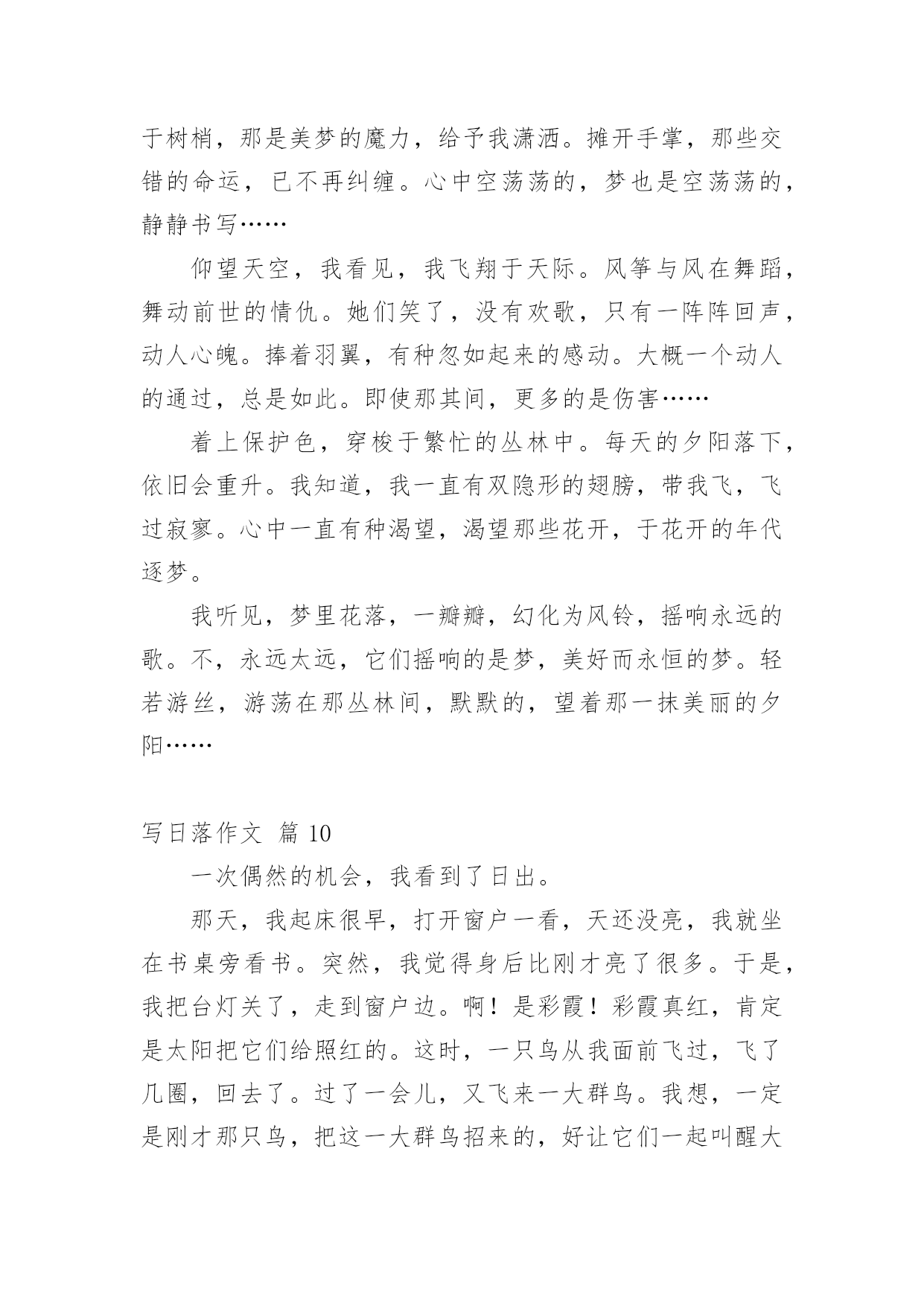 于树梢，那是美梦的魔力，给予我潇洒。摊开手掌，那些交错的命运，已不再纠缠。心中空荡荡的，梦也是空荡荡的，静静书写……

仰望天空，我看见，我飞翔于天际。风筝与风在舞蹈，舞动前世的情仇。她们笑了，没有欢歌，只有一阵阵回声，动人心魄。捧着羽翼，有种忽如起来的感动。大概一个动人的通过，总是如此。即使那其间，更多的是伤害……

着上保护色，穿梭于繁忙的丛林中。每天的夕阳落下，依旧会重升。我知道，我一直有双隐形的翅膀，带我飞，飞过寂寥。心中一直有种渴望，渴望那些花开，于花开的年代逐梦。

我听见，梦里花落，一瓣瓣，幻化为风铃，摇响永远的歌。不，永远太远，它们摇响的是梦，美好而永恒的梦。轻若游丝，游荡在那丛林间，默默的，望着那一抹美丽的夕阳……

写日落作文 篇 10

一次偶然的机会，我看到了日出。

那天，我起床很早，打开窗户一看，天还没亮，我就坐在书桌旁看书。突然，我觉得身后比刚才亮了很多。于是，我把台灯关了，走到窗户边。啊！是彩霞！彩霞真红，肯定是太阳把它们给照红的。这时，一只鸟从我面前飞过，飞了几圈，回去了。过了一会儿，又飞来一大群鸟。我想，一定是刚才那只鸟，把这一大群鸟招来的，好让它们一起叫醒大